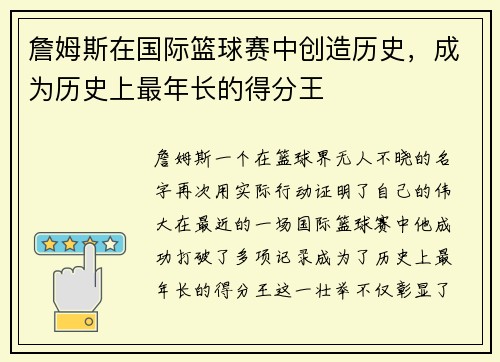 詹姆斯在国际篮球赛中创造历史，成为历史上最年长的得分王

詹姆斯一个在篮球界无人不晓的名字再次用实际行动证明了自己的伟大在最近的一场国际篮球赛中他成功打破了多项记录成为了历史上最年长的得分王这一壮举不仅彰显了